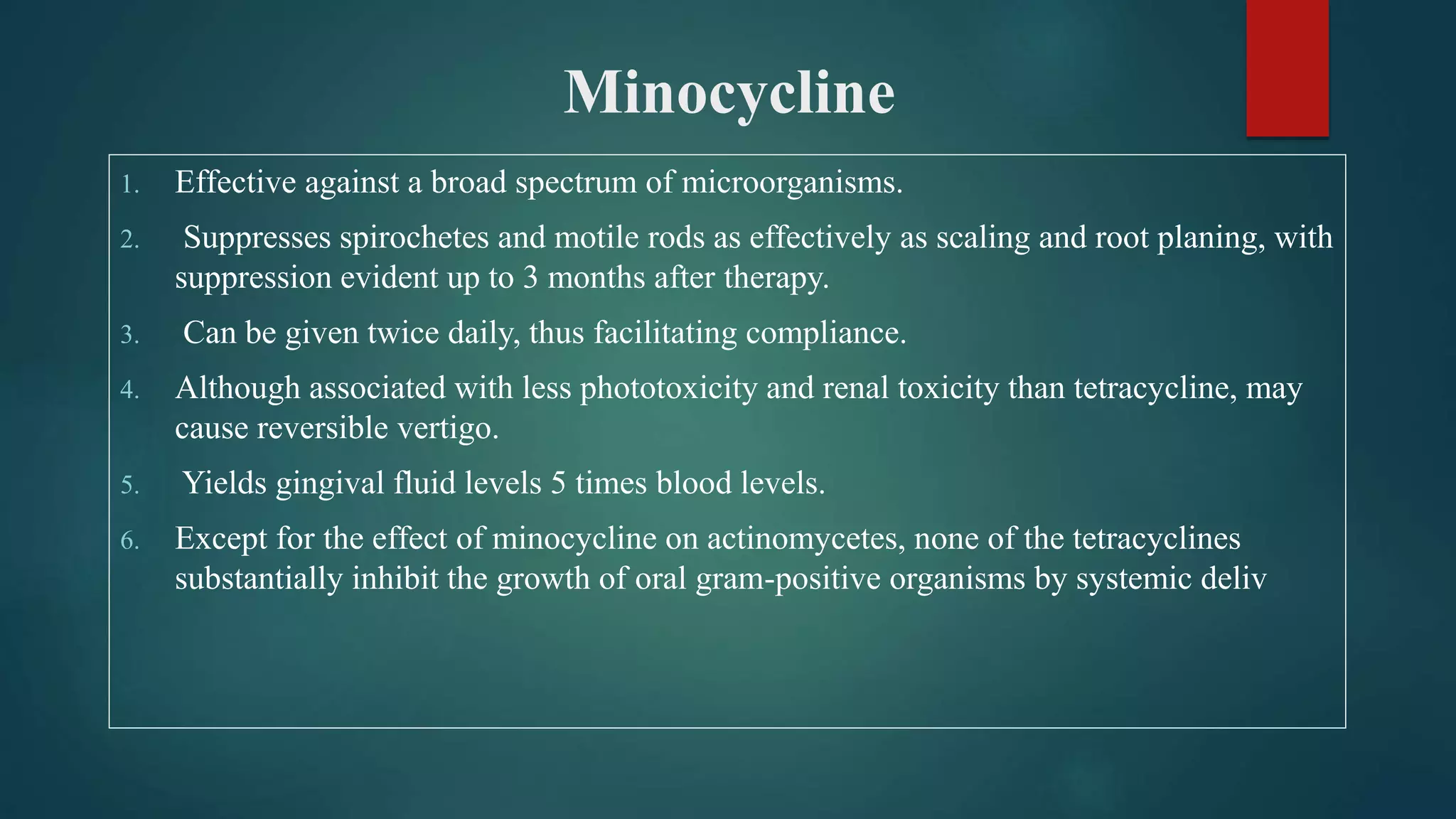 Minocycline

1. Effective against a broad spectrum of microorganisms.

2. Suppresses spirochetes and motile rods as effectively as scaling and root planing, with suppression evident up to 3 months after therapy.

3. Can be given twice daily, thus facilitating compliance.

4. Although associated with less phototoxicity and renal toxicity than tetracycline, may cause reversible vertigo.

5. Yields gingival fluid levels 5 times blood levels.

6. Except for the effect of minocycline on actinomycetes, none of the tetracyclines substantially inhibit the growth of oral gram-positive organisms by systemic deliv